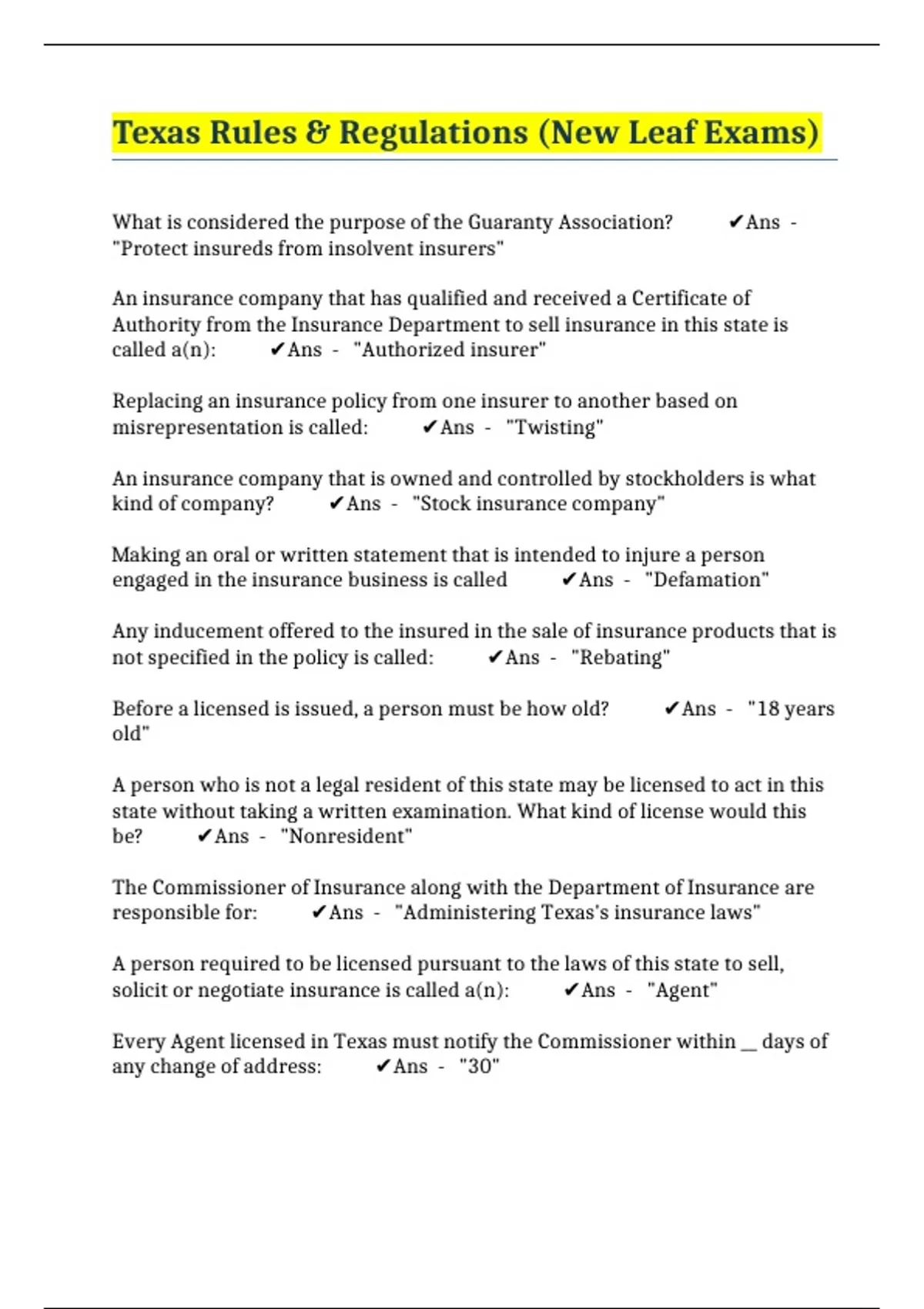 Texas Rules & Regulations (New Leaf Exams)

What is considered the purpose of the Guaranty Association? ✔Ans - "Protect insureds from insolvent insurers"

An insurance company that has qualified and received a Certificate of Authority from the Insurance Department to sell insurance in this state is called a(n): ✔Ans - "Authorized insurer"

Replacing an insurance policy from one insurer to another based on misrepresentation is called: ✔Ans - "Twisting"

An insurance company that is owned and controlled by stockholders is what kind of company? ✔Ans - "Stock insurance company"

Making an oral or written statement that is intended to injure a person engaged in the insurance business is called ✔Ans - "Defamation"

Any inducement offered to the insured in the sale of insurance products that is not specified in the policy is called: ✔Ans - "Rebating"

Before a licensed is issued, a person must be how old? ✔Ans - "18 years old"

A person who is not a legal resident of this state may be licensed to act in this state without taking a written examination. What kind of license would this be? ✔Ans - "Nonresident"

The Commissioner of Insurance along with the Department of Insurance are responsible for: ✔Ans - "Administering Texas's insurance laws"

A person required to be licensed pursuant to the laws of this state to sell, solicit or negotiate insurance is called a(n): ✔Ans - "Agent"

Every Agent licensed in Texas must notify the Commissioner within __ days of any change of address: ✔Ans - "30"